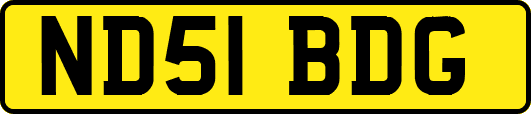 ND51 BDG